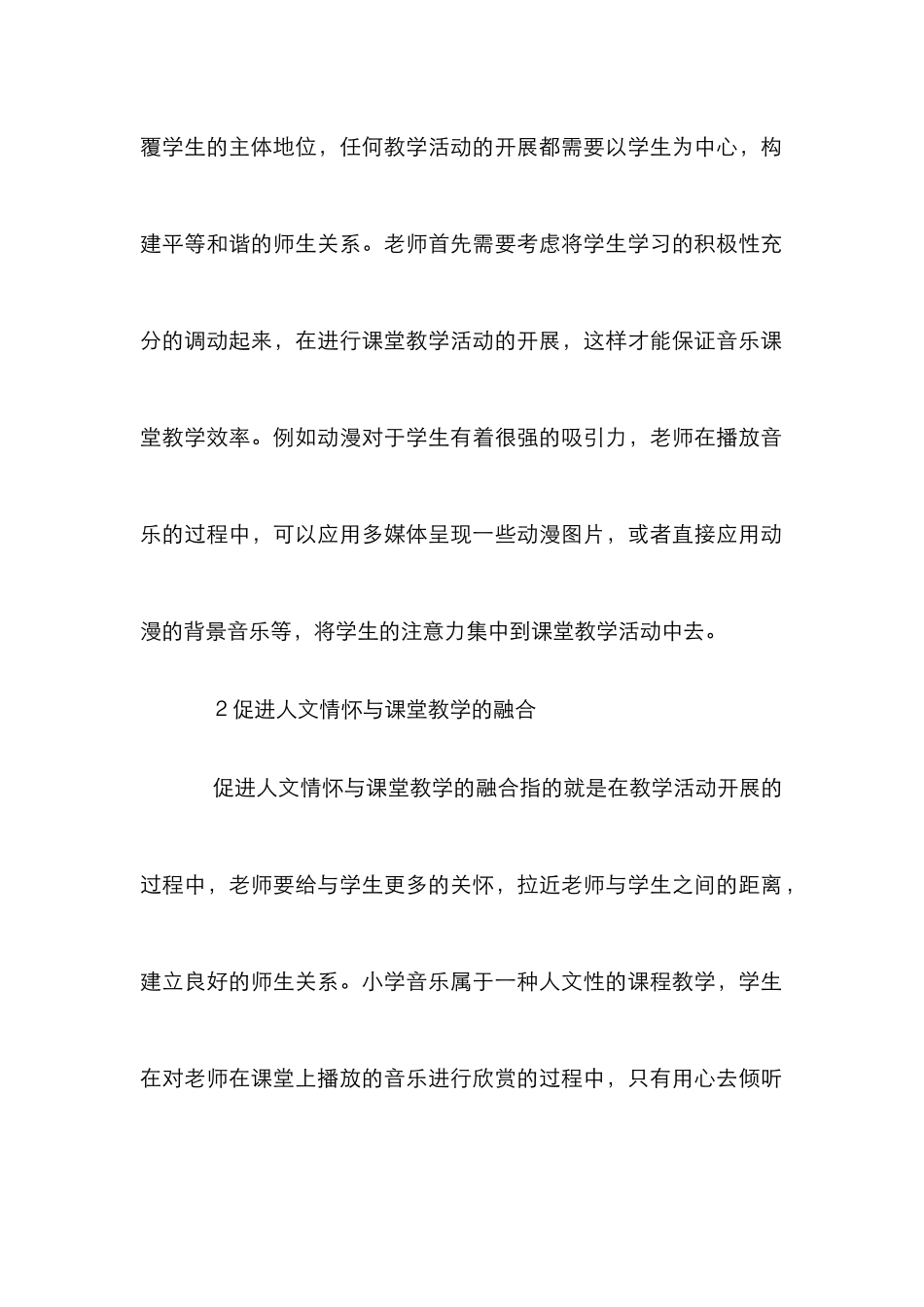 覆学生的主体地位，任何教学活动的开展都需要以学生为中心，构建平等和谐的师生关系。老师首先需要考虑将学生学习的积极性充分的调动起来，在进行课堂教学活动的开展，这样才能保证音乐课堂教学效率。例如动漫对于学生有着很强的吸引力，老师在播放音乐的过程中，可以应用多媒体呈现一些动漫图片，或者直接应用动漫的背景音乐等，将学生的注意力集中到课堂教学活动中去。

2 促进人文情怀与课堂教学的融合

促进人文情怀与课堂教学的融合指的就是在教学活动开展的过程中，老师要给与学生更多的关怀，拉近老师与学生之间的距离，建立良好的师生关系。小学音乐属于一种人文性的课程教学，学生在对老师在课堂上播放的音乐进行欣赏的过程中，只有用心去倾听